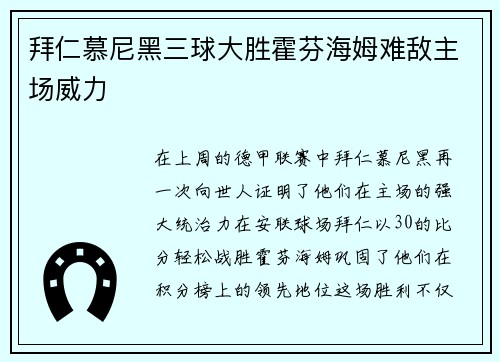 拜仁慕尼黑三球大胜霍芬海姆难敌主场威力

在上周的德甲联赛中拜仁慕尼黑再一次向世人证明了他们在主场的强大统治力在安联球场拜仁以30的比分轻松战胜霍芬海姆巩固了他们在积分榜上的领先地位这场胜利不仅